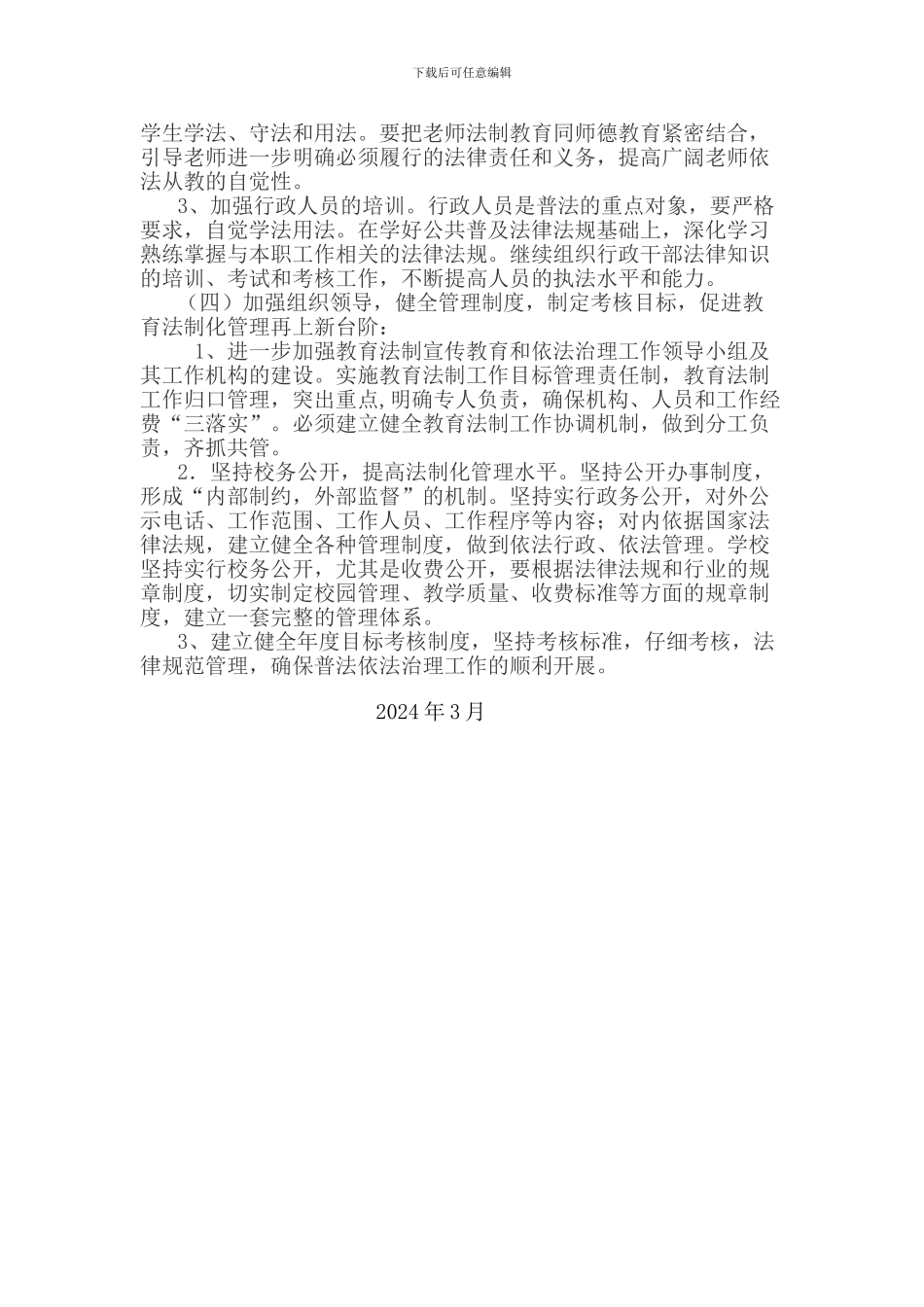 下载后可任意编辑

学生学法、守法和用法。要把老师法制教育同师德教育紧密结合，引导老师进一步明确必须履行的法律责任和义务，提高广阔老师依法从教的自觉性。

3、加强行政人员的培训。行政人员是普法的重点对象，要严格要求，自觉学法用法。在学好公共普及法律法规基础上，深化学习熟练掌握与本职工作相关的法律法规。继续组织行政干部法律知识的培训、考试和考核工作，不断提高人员的执法水平和能力。

（四）加强组织领导，健全管理制度，制定考核目标，促进教育法制化管理再上新台阶：

1、进一步加强教育法制宣传教育和依法治理工作领导小组及其工作机构的建设。实施教育法制工作目标管理责任制，教育法制工作归口管理，突出重点，明确专人负责，确保机构、人员和工作经费“三落实”。必须建立健全教育法制工作协调机制，做到分工负责，齐抓共管。

2．坚持校务公开，提高法制化管理水平。坚持公开办事制度，形成“内部制约，外部监督”的机制。坚持实行政务公开，对外公示电话、工作范围、工作人员、工作程序等内容；对内依据国家法律法规，建立健全各种管理制度，做到依法行政、依法管理。学校坚持实行校务公开，尤其是收费公开，要根据法律法规和行业的规章制度，切实制定校园管理、教学质量、收费标准等方面的规章制度，建立一套完整的管理体系。

3、建立健全年度目标考核制度，坚持考核标准，仔细考核，法律规范管理，确保普法依法治理工作的顺利开展。

2024 年 3 月